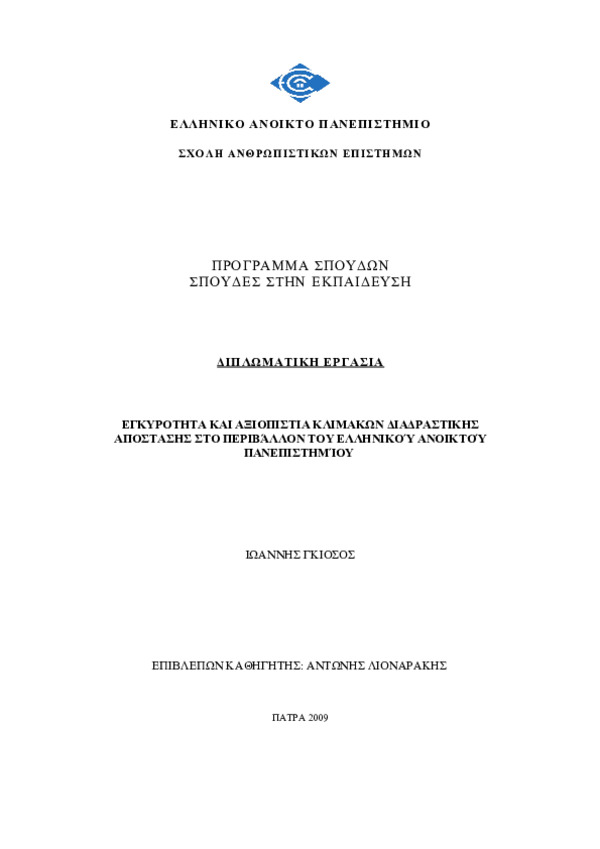 ΕΛΛΗΝΙΚΟ ΑΝΟΙΚΤΟ ΠΑΝΕΠΙΣΤΗΜΙΟ

ΣΧΟΛΗ ΑΝΘΡΩΠΙΣΤΙΚΩΝ ΕΠΙΣΤΗΜΩΝ

ΠΡΟΓΡΑΜΜΑ ΣΠΟΥΔΩΝ
ΣΠΟΥΔΕΣ ΣΤΗΝ ΕΚΠΑΙΔΕΥΣΗ

ΔΙΠΛΩΜΑΤΙΚΗ ΕΡΓΑΣΙΑ

ΕΓΚΥΡΟΤΗΤΑ ΚΑΙ ΑΞΙΟΠΙΣΤΙΑ ΚΛΙΜΑΚΩΝ ΔΙΑΔΡΑΣΤΙΚΗΣ ΑΠΟΣΤΑΣΗΣ ΣΤΟ ΠΕΡΙΒΆΛΛΟΝ ΤΟΥ ΕΛΛΗΝΙΚΟΎ ΑΝΟΙΚΤΟΎ ΠΑΝΕΠΙΣΤΗΜΊΟΥ

ΙΩΑΝΝΗΣ ΓΚΙΟΣΟΣ

ΕΠΙΒΛΕΠΩΝ ΚΑΘΗΓΗΤΗΣ: ΑΝΤΩΝΗΣ ΛΙΟΝΑΡΑΚΗΣ

ΠΑΤΡΑ 2009